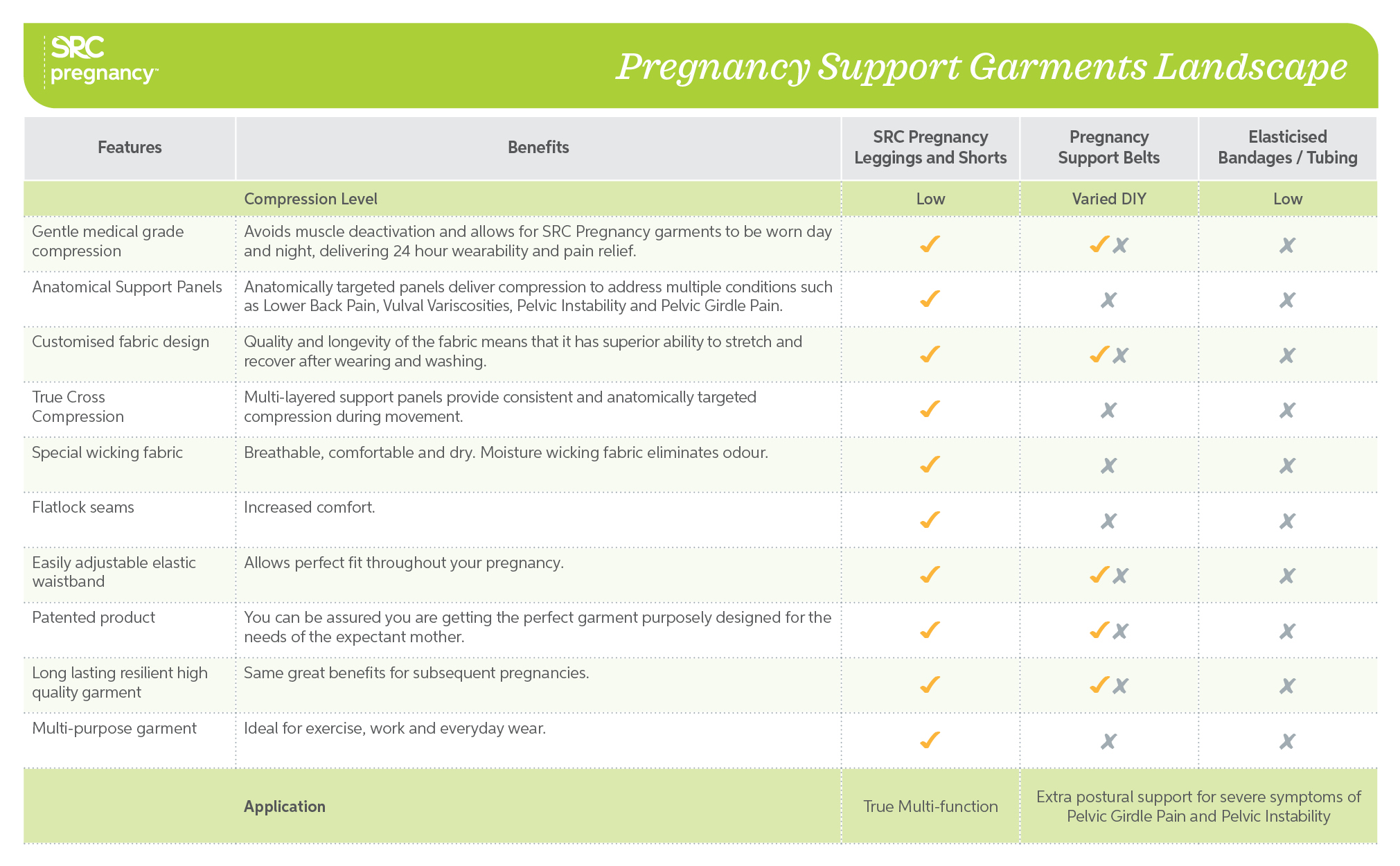 SRC pregnancy™

Pregnancy Support Garments Landscape

| Features | Benefits | SRC Pregnancy Leggings and Shorts | Pregnancy Support Belts | Elasticised Bandages / Tubing |
|---|---|---|---|---|
| | Compression Level | Low | Varied DIY | Low |
| Gentle medical grade compression | Avoids muscle deactivation and allows for SRC Pregnancy garments to be worn day and night, delivering 24 hour wearability and pain relief. | ✓ | ✓✗ | ✗ |
| Anatomical Support Panels | Anatomically targeted panels deliver compression to address multiple conditions such as Lower Back Pain, Vulval Variscosities, Pelvic Instability and Pelvic Girdle Pain. | ✓ | ✗ | ✗ |
| Customised fabric design | Quality and longevity of the fabric means that it has superior ability to stretch and recover after wearing and washing. | ✓ | ✓✗ | ✗ |
| True Cross Compression | Multi-layered support panels provide consistent and anatomically targeted compression during movement. | ✓ | ✗ | ✗ |
| Special wicking fabric | Breathable, comfortable and dry. Moisture wicking fabric eliminates odour. | ✓ | ✗ | ✗ |
| Flatlock seams | Increased comfort. | ✓ | ✗ | ✗ |
| Easily adjustable elastic waistband | Allows perfect fit throughout your pregnancy. | ✓ | ✓✗ | ✗ |
| Patented product | You can be assured you are getting the perfect garment purposely designed for the needs of the expectant mother. | ✓ | ✓✗ | ✗ |
| Long lasting resilient high quality garment | Same great benefits for subsequent pregnancies. | ✓ | ✓✗ | ✗ |
| Multi-purpose garment | Ideal for exercise, work and everyday wear. | ✓ | ✗ | ✗ |
| | Application | True Multi-function | Extra postural support for severe symptoms of Pelvic Girdle Pain and Pelvic Instability | |